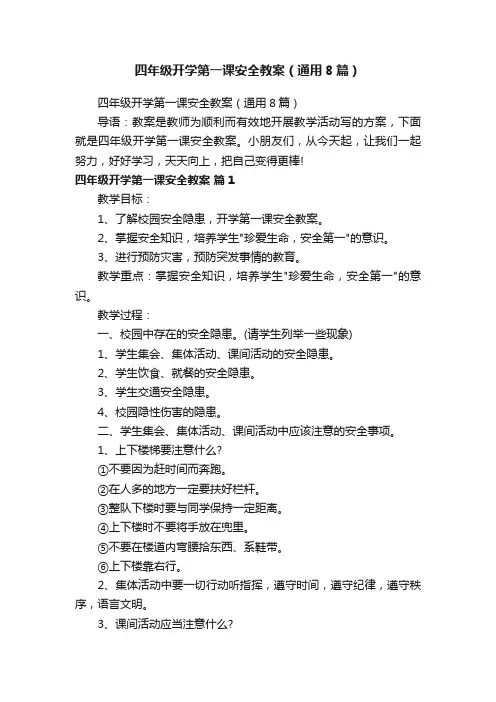 四年级开学第一课安全教案（通用8篇）

四年级开学第一课安全教案（通用8篇）

导语：教案是教师为顺利而有效地开展教学活动写的方案，下面就是四年级开学第一课安全教案。小朋友们，从今天起，让我们一起努力，好好学习，天天向上，把自己变得更棒!

四年级开学第一课安全教案 篇1

教学目标：

1、了解校园安全隐患，开学第一课安全教案。

2、掌握安全知识，培养学生"珍爱生命，安全第一"的意识。

3、进行预防灾害，预防突发事情的教育。

教学重点：掌握安全知识，培养学生"珍爱生命，安全第一"的意识。

教学过程：

一、校园中存在的安全隐患。(请学生列举一些现象)

1、学生集会、集体活动、课间活动的安全隐患。

2、学生饮食、就餐的安全隐患。

3、学生交通安全隐患。

4、校园隐性伤害的隐患。

二、学生集会、集体活动、课间活动中应该注意的安全事项。

1、上下楼梯要注意什么?

①不要因为赶时间而奔跑。

②在人多的地方一定要扶好栏杆。

③整队下楼时要与同学保持一定距离。

④上下楼时不要将手放在兜里。

⑤不要在楼道内弯腰拾东西、系鞋带。

⑥上下楼靠右行。

2、集体活动中要一切行动听指挥，遵守时间，遵守纪律，遵守秩序，语言文明。

3、课间活动应当注意什么?